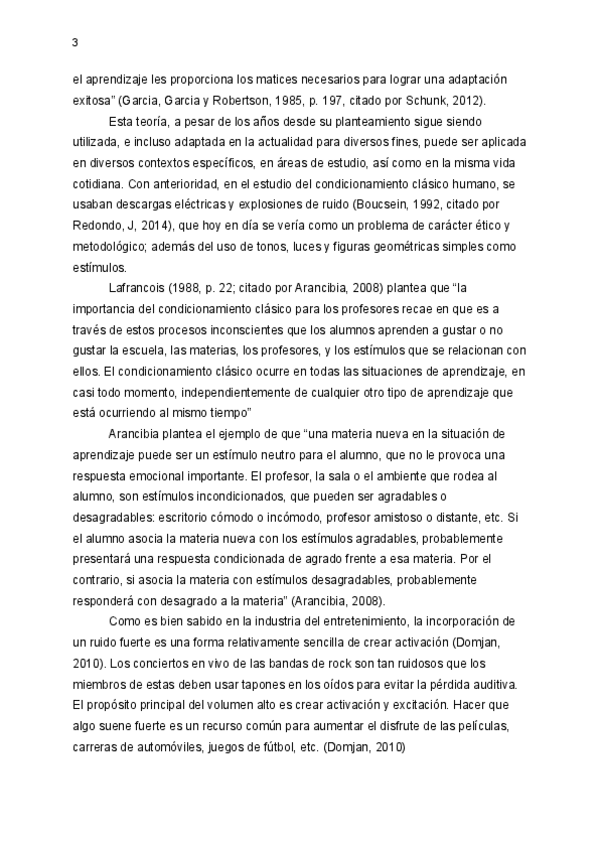 3

el aprendizaje les proporciona los matices necesarios para lograr una adaptación exitosa" (Garcia, Garcia y Robertson, 1985, p. 197, citado por Schunk, 2012).

Esta teoría, a pesar de los años desde su planteamiento sigue siendo utilizada, e incluso adaptada en la actualidad para diversos fines, puede ser aplicada en diversos contextos específicos, en áreas de estudio, así como en la misma vida cotidiana. Con anterioridad, en el estudio del condicionamiento clásico humano, se usaban descargas eléctricas y explosiones de ruido (Boucsein, 1992, citado por Redondo, J, 2014), que hoy en día se vería como un problema de carácter ético y metodológico; además del uso de tonos, luces y figuras geométricas simples como estímulos.

Lafrancois (1988, p. 22; citado por Arancibia, 2008) plantea que "la importancia del condicionamiento clásico para los profesores recae en que es a través de estos procesos inconscientes que los alumnos aprenden a gustar o no gustar la escuela, las materias, los profesores, y los estímulos que se relacionan con ellos. El condicionamiento clásico ocurre en todas las situaciones de aprendizaje, en casi todo momento, independientemente de cualquier otro tipo de aprendizaje que está ocurriendo al mismo tiempo"

Arancibia plantea el ejemplo de que "una materia nueva en la situación de aprendizaje puede ser un estímulo neutro para el alumno, que no le provoca una respuesta emocional importante. El profesor, la sala o el ambiente que rodea al alumno, son estímulos incondicionados, que pueden ser agradables o desagradables: escritorio cómodo o incómodo, profesor amistoso o distante, etc. Si el alumno asocia la materia nueva con los estímulos agradables, probablemente presentará una respuesta condicionada de agrado frente a esa materia. Por el contrario, si asocia la materia con estímulos desagradables, probablemente responderá con desagrado a la materia" (Arancibia, 2008).

Como es bien sabido en la industria del entretenimiento, la incorporación de un ruido fuerte es una forma relativamente sencilla de crear activación (Domjan, 2010). Los conciertos en vivo de las bandas de rock son tan ruidosos que los miembros de estas deben usar tapones en los oídos para evitar la pérdida auditiva. El propósito principal del volumen alto es crear activación y excitación. Hacer que algo suene fuerte es un recurso común para aumentar el disfrute de las películas, carreras de automóviles, juegos de fútbol, etc. (Domjan, 2010)